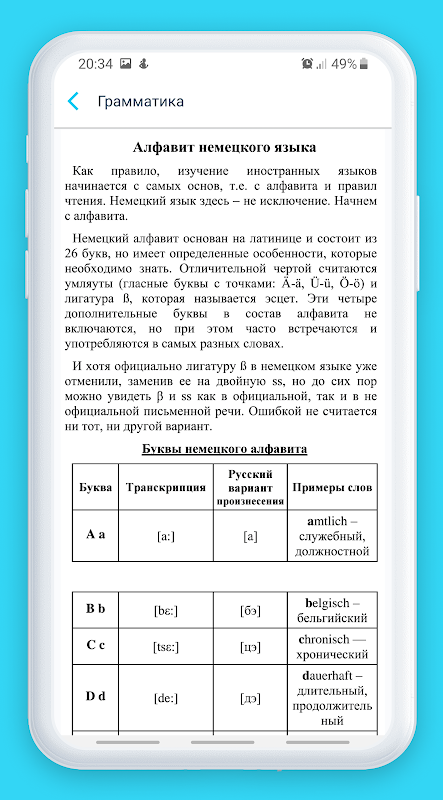 20:34 49%

Грамматика

Алфавит немецкого языка

Как правило, изучение иностранных языков начинается с самых основ, т.е. с алфавита и правил чтения. Немецкий язык здесь – не исключение. Начнем с алфавита.

Немецкий алфавит основан на латинице и состоит из 26 букв, но имеет определенные особенности, которые необходимо знать. Отличительной чертой считаются умляуты (гласные буквы с точками: Ä-ä, Ü-ü, Ö-ö) и лигатура ß, которая называется эсцет. Эти четыре дополнительные буквы в состав алфавита не включаются, но при этом часто встречаются и употребляются в самых разных словах.

И хотя официально лигатуру ß в немецком языке уже отменили, заменив ее на двойную ss, но до сих пор можно увидеть ß и ss как в официальной, так и в не официальной письменной речи. Ошибкой не считается ни тот, ни другой вариант.

Буквы немецкого алфавита

| Буква | Транскрипция | Русский вариант произнесения | Примеры слов |
|---|---|---|---|
| A a | [a:] | [а] | amtlich – служебный, должностной |

| | | | |
|---|---|---|---|
| B b | [bɛ:] | [бэ] | belgisch – бельгийский |
| C c | [tsɛ:] | [цэ] | chronisch — хронический |
| D d | [de:] | [дэ] | dauerhaft – длительный, продолжительный |